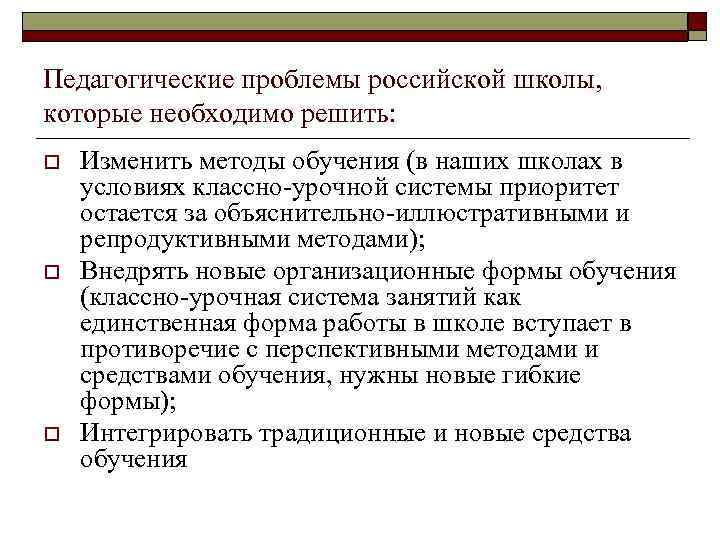 Педагогические проблемы российской школы, которые необходимо решить:

Изменить методы обучения (в наших школах в условиях классно-урочной системы приоритет остается за объяснительно-иллюстративными и репродуктивными методами);

Внедрять новые организационные формы обучения (классно-урочная система занятий как единственная форма работы в школе вступает в противоречие с перспективными методами и средствами обучения, нужны новые гибкие формы);

Интегрировать традиционные и новые средства обучения